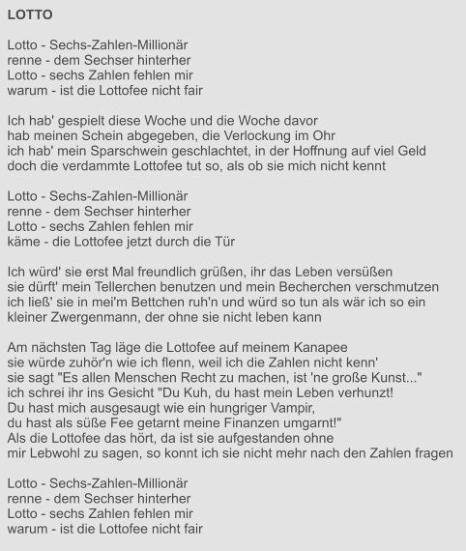 LOTTO

Lotto - Sechs-Zahlen-Millionär
renne - dem Sechser hinterher
Lotto - sechs Zahlen fehlen mir
warum - ist die Lottofee nicht fair

Ich hab' gespielt diese Woche und die Woche davor
hab meinen Schein abgegeben, die Verlockung im Ohr
ich hab' mein Sparschwein geschlachtet, in der Hoffnung auf viel Geld
doch die verdammte Lottofee tut so, als ob sie mich nicht kennt

Lotto - Sechs-Zahlen-Millionär
renne - dem Sechser hinterher
Lotto - sechs Zahlen fehlen mir
käme - die Lottofee jetzt durch die Tür

Ich würd' sie erst Mal freundlich grüßen, ihr das Leben versüßen
sie dürft' mein Tellerchen benutzen und mein Becherchen verschmutzen
ich ließ' sie in mei'm Bettchen ruh'n und würd so tun als wär ich so ein kleiner Zwergenmann, der ohne sie nicht leben kann

Am nächsten Tag läge die Lottofee auf meinem Kanapee
sie würde zuhör'n wie ich flenn, weil ich die Zahlen nicht kenn'
sie sagt "Es allen Menschen Recht zu machen, ist 'ne große Kunst..."
ich schrei ihr ins Gesicht "Du Kuh, du hast mein Leben verhunzt!
Du hast mich ausgesaugt wie ein hungriger Vampir,
du hast als süße Fee getarnt meine Finanzen umgarnt!"
Als die Lottofee das hört, da ist sie aufgestanden ohne
mir Lebwohl zu sagen, so konnt ich sie nicht mehr nach den Zahlen fragen

Lotto - Sechs-Zahlen-Millionär
renne - dem Sechser hinterher
Lotto - sechs Zahlen fehlen mir
warum - ist die Lottofee nicht fair